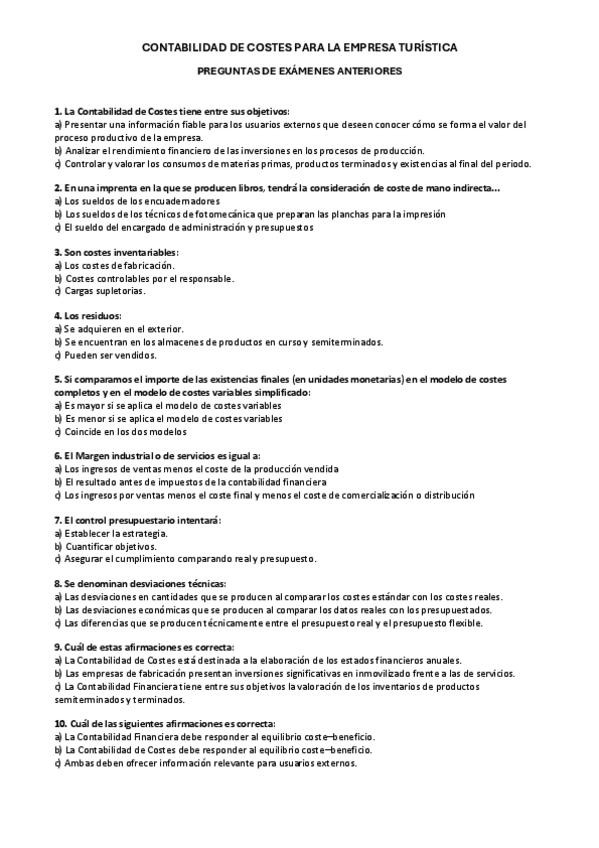 CONTABILIDAD DE COSTES PARA LA EMPRESA TURÍSTICA

PREGUNTAS DE EXÁMENES ANTERIORES

1. La Contabilidad de Costes tiene entre sus objetivos:
a) Presentar una información fiable para los usuarios externos que deseen conocer cómo se forma el valor del proceso productivo de la empresa.
b) Analizar el rendimiento financiero de las inversiones en los procesos de producción.
c) Controlar y valorar los consumos de materias primas, productos terminados y existencias al final del periodo.

2. En una imprenta en la que se producen libros, tendrá la consideración de coste de mano indirecta...
a) Los sueldos de los encuadernadores
b) Los sueldos de los técnicos de fotomecánica que preparan las planchas para la impresión
c) El sueldo del encargado de administración y presupuestos

3. Son costes inventariables:
a) Los costes de fabricación.
b) Costes controlables por el responsable.
c) Cargas supletorias.

4. Los residuos:
a) Se adquieren en el exterior.
b) Se encuentran en los almacenes de productos en curso y semiterminados.
c) Pueden ser vendidos.

5. Si comparamos el importe de las existencias finales (en unidades monetarias) en el modelo de costes completos y en el modelo de costes variables simplificado:
a) Es mayor si se aplica el modelo de costes variables
b) Es menor si se aplica el modelo de costes variables
c) Coincide en los dos modelos

6. El Margen industrial o de servicios es igual a:
a) Los ingresos de ventas menos el coste de la producción vendida
b) El resultado antes de impuestos de la contabilidad financiera
c) Los ingresos por ventas menos el coste final y menos el coste de comercialización o distribución

7. El control presupuestario intentará:
a) Establecer la estrategia.
b) Cuantificar objetivos.
c) Asegurar el cumplimiento comparando real y presupuesto.

8. Se denominan desviaciones técnicas:
a) Las desviaciones en cantidades que se producen al comparar los costes estándar con los costes reales.
b) Las desviaciones económicas que se producen al comparar los datos reales con los presupuestados.
c) Las diferencias que se producen técnicamente entre el presupuesto real y el presupuesto flexible.

9. Cuál de estas afirmaciones es correcta:
a) La Contabilidad de Costes está destinada a la elaboración de los estados financieros anuales.
b) Las empresas de fabricación presentan inversiones significativas en inmovilizado frente a las de servicios.
c) La Contabilidad Financiera tiene entre sus objetivos la valoración de los inventarios de productos semiterminados y terminados.

10. Cuál de las siguientes afirmaciones es correcta:
a) La Contabilidad Financiera debe responder al equilibrio coste–beneficio.
b) La Contabilidad de Costes debe responder al equilibrio coste–beneficio.
c) Ambas deben ofrecer información relevante para usuarios externos.